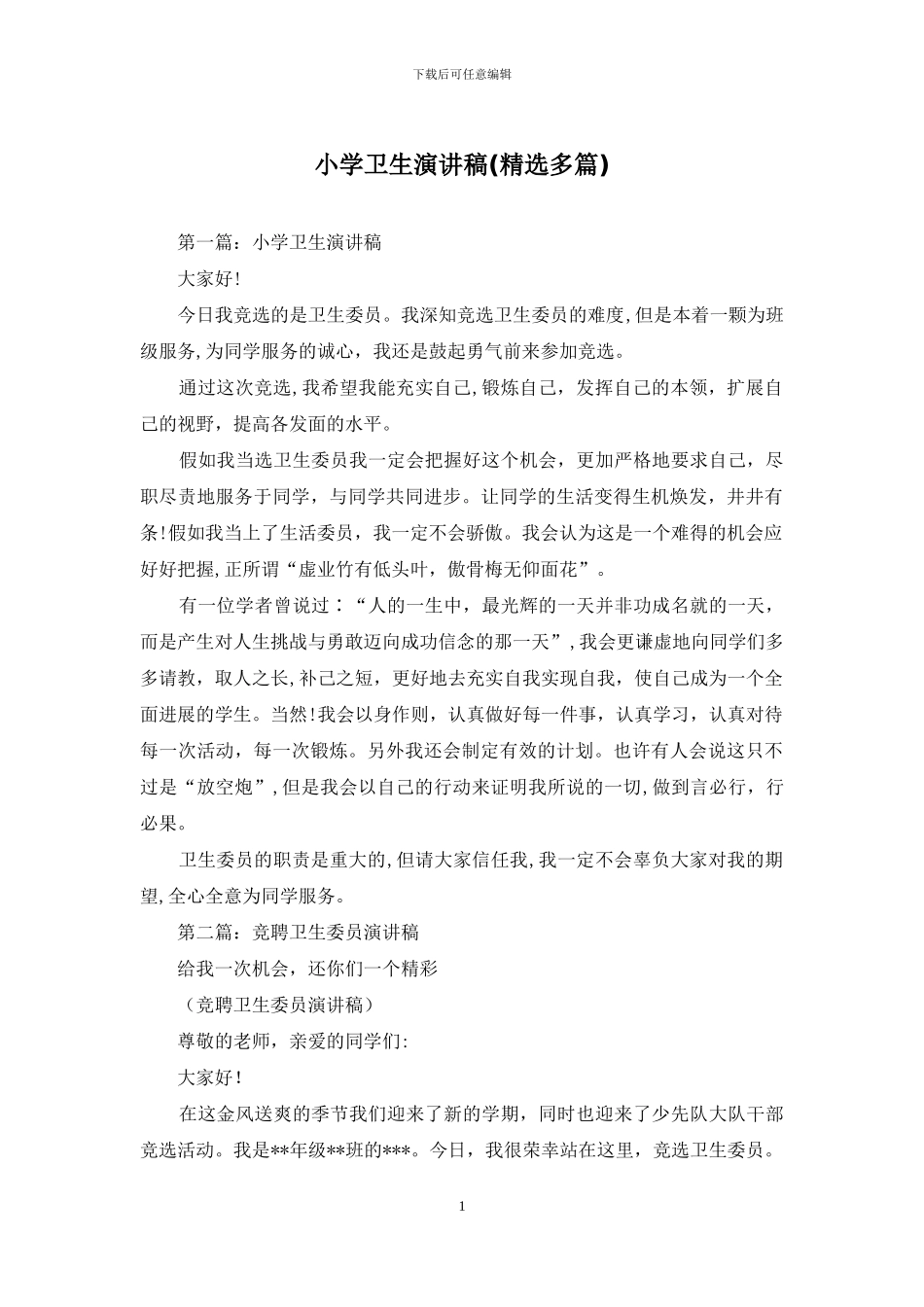 下载后可任意编辑

小学卫生演讲稿(精选多篇)

第一篇：小学卫生演讲稿

大家好!

今日我竞选的是卫生委员。我深知竞选卫生委员的难度,但是本着一颗为班级服务,为同学服务的诚心，我还是鼓起勇气前来参加竞选。

通过这次竞选,我希望我能充实自己,锻炼自己，发挥自己的本领，扩展自己的视野，提高各发面的水平。

假如我当选卫生委员我一定会把握好这个机会，更加严格地要求自己，尽职尽责地服务于同学，与同学共同进步。让同学的生活变得生机焕发，井井有条!假如我当上了生活委员，我一定不会骄傲。我会认为这是一个难得的机会应好好把握,正所谓“虚业竹有低头叶，傲骨梅无仰面花”。

有一位学者曾说过：“人的一生中，最光辉的一天并非功成名就的一天，而是产生对人生挑战与勇敢迈向成功信念的那一天”,我会更谦虚地向同学们多多请教，取人之长,补己之短，更好地去充实自我实现自我，使自己成为一个全面进展的学生。当然!我会以身作则，认真做好每一件事，认真学习，认真对待每一次活动，每一次锻炼。另外我还会制定有效的计划。也许有人会说这只不过是“放空炮”,但是我会以自己的行动来证明我所说的一切,做到言必行，行必果。

卫生委员的职责是重大的,但请大家信任我,我一定不会辜负大家对我的期望,全心全意为同学服务。

第二篇：竞聘卫生委员演讲稿

给我一次机会，还你们一个精彩

（竞聘卫生委员演讲稿）

尊敬的老师，亲爱的同学们:

大家好!

在这金风送爽的季节我们迎来了新的学期，同时也迎来了少先队大队干部竞选活动。我是**年级**班的***。今日，我很荣幸站在这里，竞选卫生委员。

1